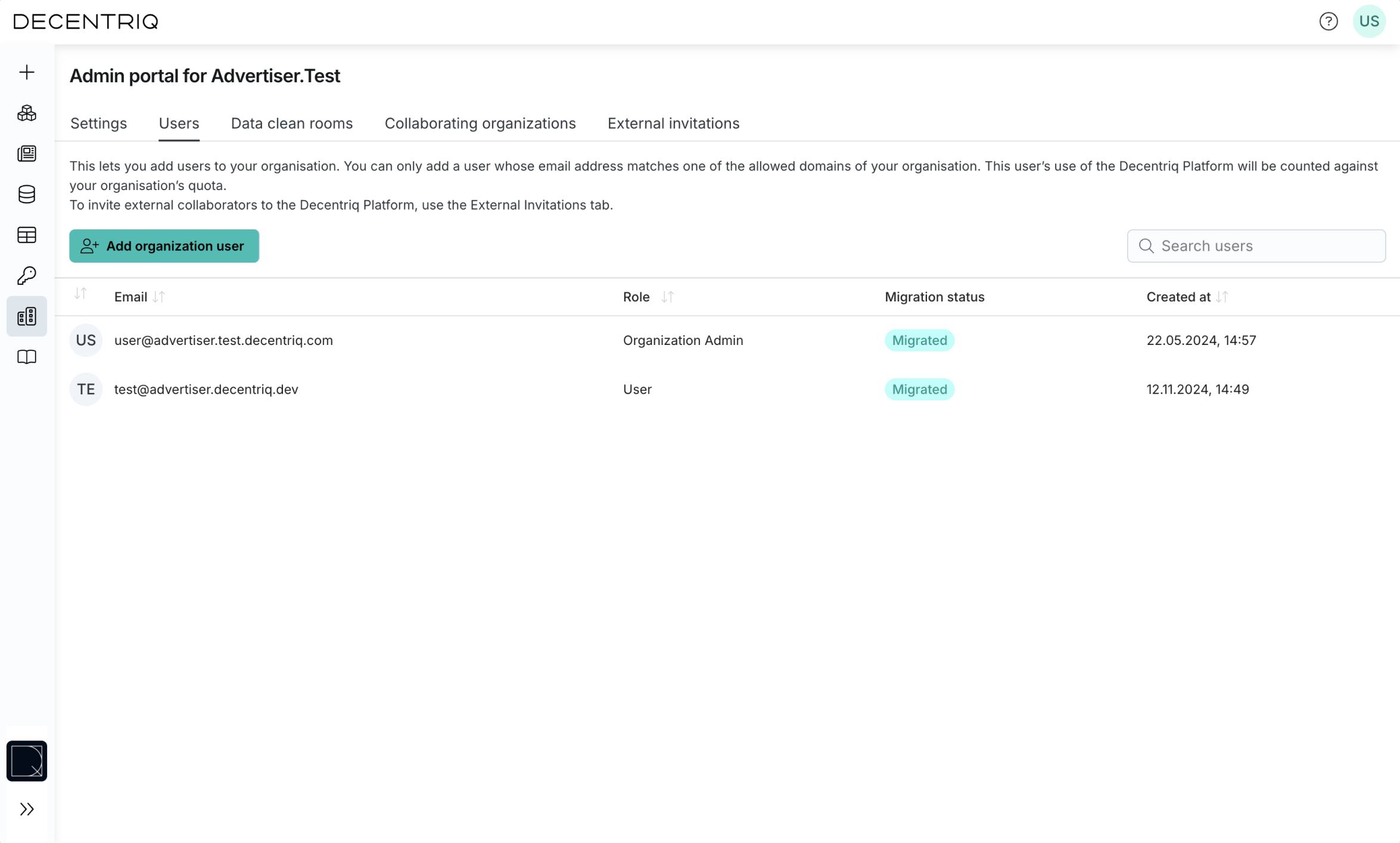 DECENTRIQ

US

Admin portal for Advertiser.Test

Settings Users Data clean rooms Collaborating organizations External invitations

This lets you add users to your organisation. You can only add a user whose email address matches one of the allowed domains of your organisation. This user's use of the Decentriq Platform will be counted against your organisation's quota.
To invite external collaborators to the Decentriq Platform, use the External Invitations tab.

Add organization user

Search users

| | Email | Role | Migration status | Created at |
|---|---|---|---|---|
| US | user@advertiser.test.decentriq.com | Organization Admin | Migrated | 22.05.2024, 14:57 |
| TE | test@advertiser.decentriq.dev | User | Migrated | 12.11.2024, 14:49 |